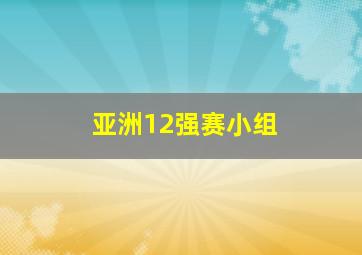 亚洲12强赛小组